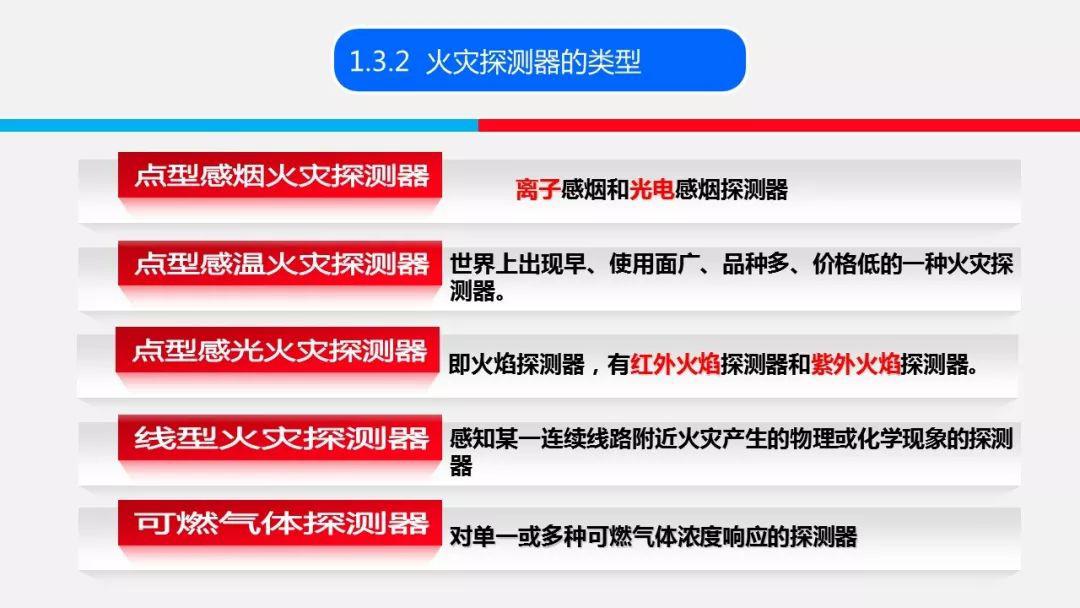 1.3.2 火灾探测器的类型

点型感烟火灾探测器

离子感烟和光电感烟探测器

点型感温火灾探测器

世界上出现早、使用面广、品种多、价格低的一种火灾探测器。

点型感光火灾探测器

即火焰探测器，有红外火焰探测器和紫外火焰探测器。

线型火灾探测器

感知某一连续线路附近火灾产生的物理或化学现象的探测器

可燃气体探测器

对单一或多种可燃气体浓度响应的探测器